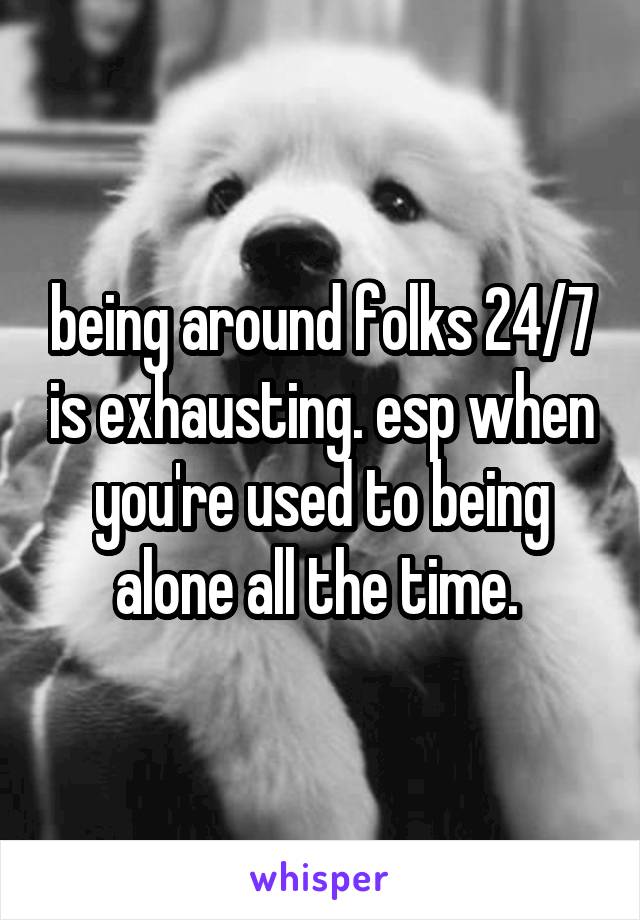 being around folks 24/7 is exhausting. esp when you're used to being alone all the time.

whisper